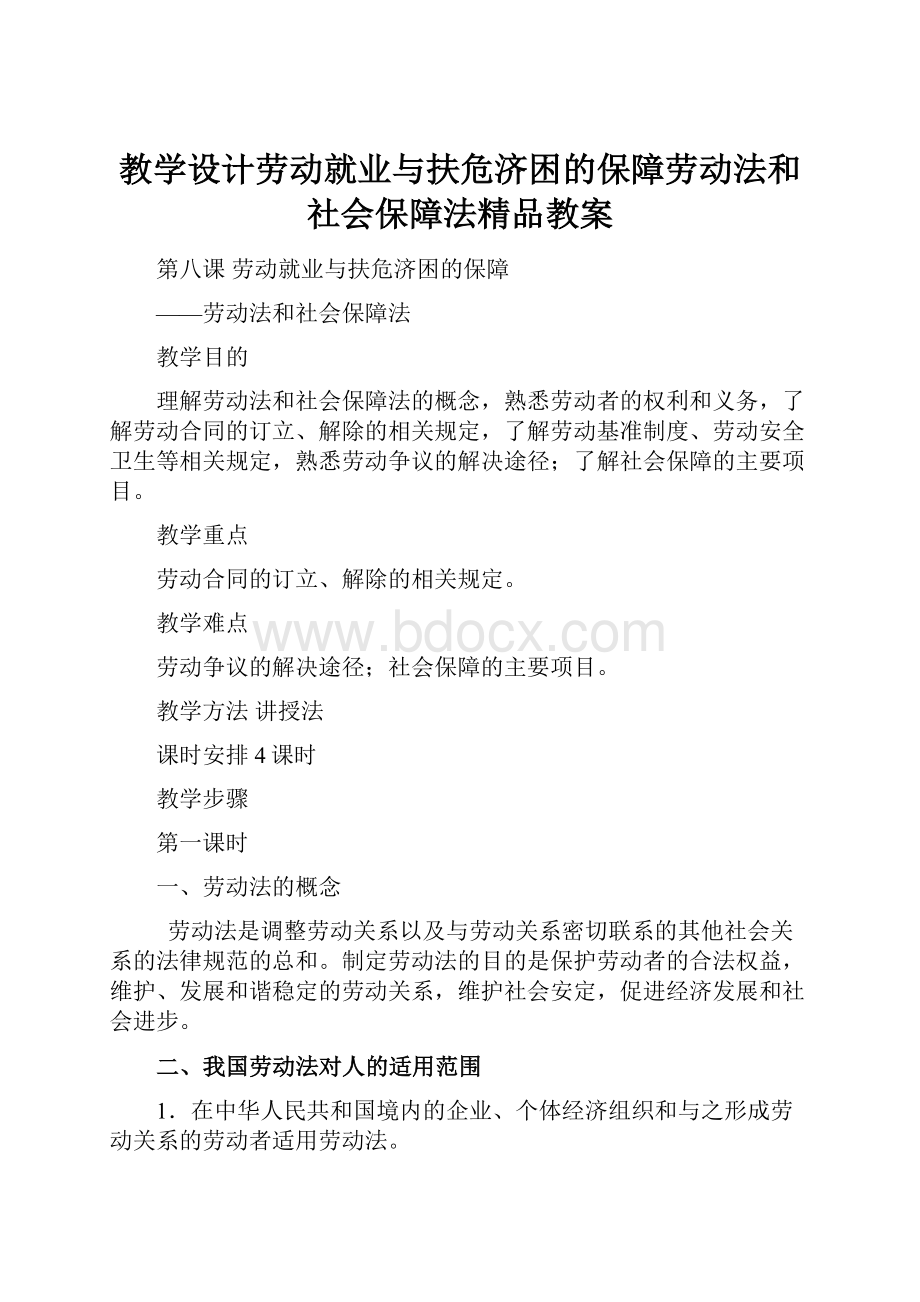 教学设计劳动就业与扶危济困的保障劳动法和社会保障法精品教案

第八课 劳动就业与扶危济困的保障

——劳动法和社会保障法

教学目的

理解劳动法和社会保障法的概念，熟悉劳动者的权利和义务，了解劳动合同的订立、解除的相关规定，了解劳动基准制度、劳动安全卫生等相关规定，熟悉劳动争议的解决途径；了解社会保障的主要项目。

教学重点

劳动合同的订立、解除的相关规定。

教学难点

www.bdocx.com

劳动争议的解决途径；社会保障的主要项目。

教学方法 讲授法

课时安排 4 课时

教学步骤

第一课时

一、劳动法的概念

劳动法是调整劳动关系以及与劳动关系密切联系的其他社会关系的法律规范的总和。制定劳动法的目的是保护劳动者的合法权益，维护、发展和谐稳定的劳动关系，维护社会安定，促进经济发展和社会进步。

二、我国劳动法对人的适用范围

1．在中华人民共和国境内的企业、个体经济组织和与之形成劳动关系的劳动者适用劳动法。